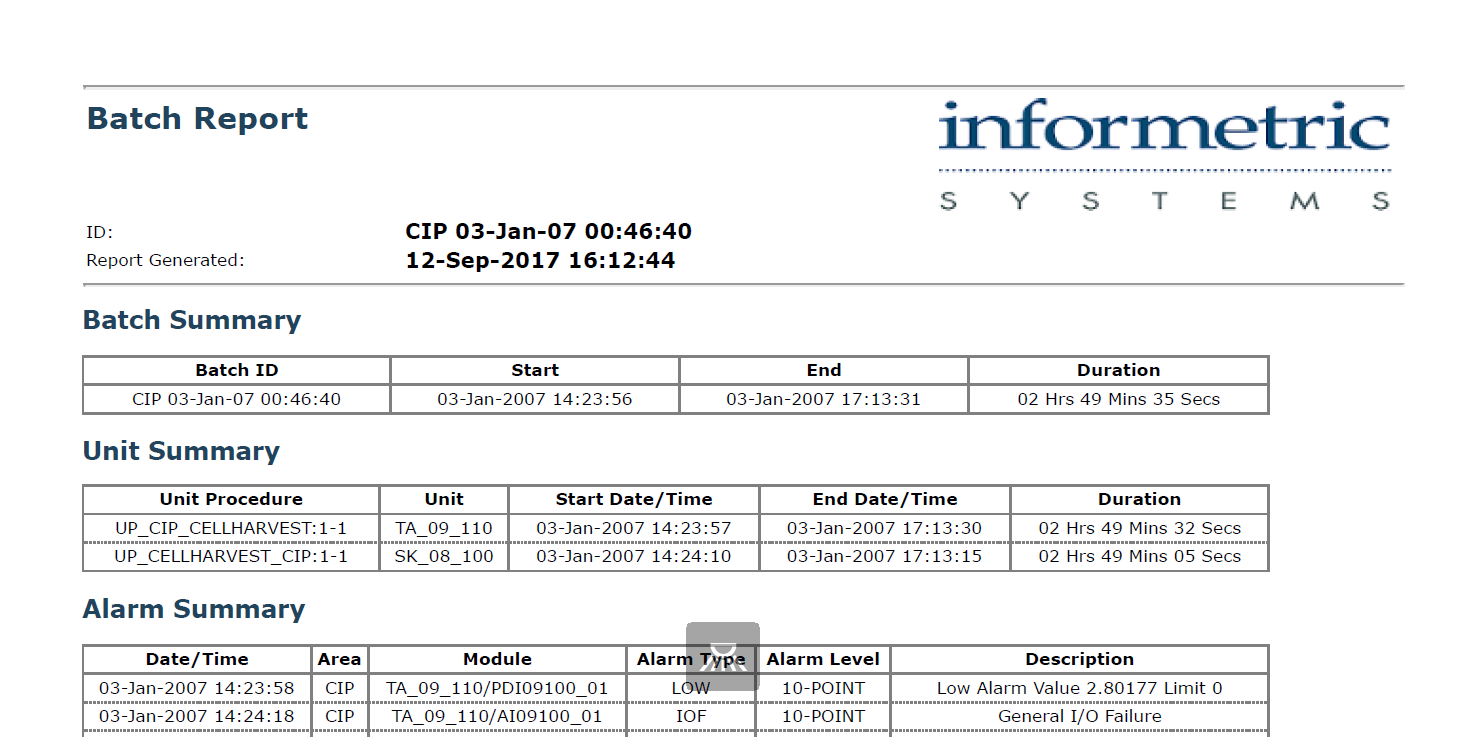 Batch Report

informetric
SYSTEMS

ID: CIP 03-Jan-07 00:46:40
Report Generated: 12-Sep-2017 16:12:44

Batch Summary

| Batch ID | Start | End | Duration |
|---|---|---|---|
| CIP 03-Jan-07 00:46:40 | 03-Jan-2007 14:23:56 | 03-Jan-2007 17:13:31 | 02 Hrs 49 Mins 35 Secs |

Unit Summary

| Unit Procedure | Unit | Start Date/Time | End Date/Time | Duration |
|---|---|---|---|---|
| UP_CIP_CELLHARVEST:1-1 | TA_09_110 | 03-Jan-2007 14:23:57 | 03-Jan-2007 17:13:30 | 02 Hrs 49 Mins 32 Secs |
| UP_CELLHARVEST_CIP:1-1 | SK_08_100 | 03-Jan-2007 14:24:10 | 03-Jan-2007 17:13:15 | 02 Hrs 49 Mins 05 Secs |

Alarm Summary

| Date/Time | Area | Module | Alarm Type | Alarm Level | Description |
|---|---|---|---|---|---|
| 03-Jan-2007 14:23:58 | CIP | TA_09_110/PDI09100_01 | LOW | 10-POINT | Low Alarm Value 2.80177 Limit 0 |
| 03-Jan-2007 14:24:18 | CIP | TA_09_110/AI09100_01 | IOF | 10-POINT | General I/O Failure |